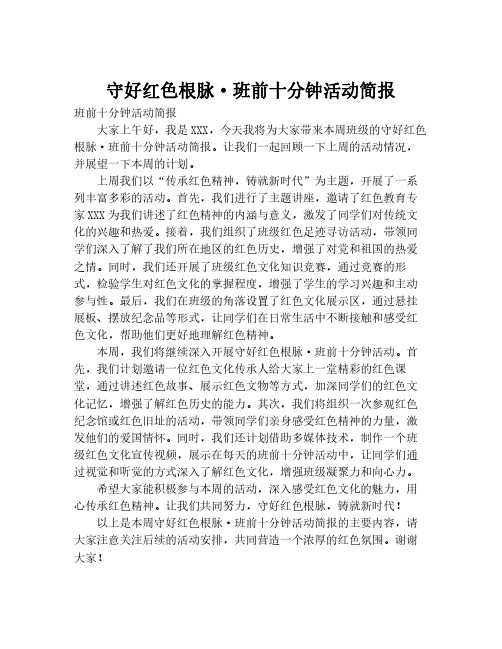 守好红色根脉·班前十分钟活动简报

班前十分钟活动简报

大家上午好，我是XXX，今天我将为大家带来本周班级的守好红色根脉·班前十分钟活动简报。让我们一起回顾一下上周的活动情况，并展望一下本周的计划。

上周我们以“传承红色精神，铸就新时代”为主题，开展了一系列丰富多彩的活动。首先，我们进行了主题讲座，邀请了红色教育专家XXX为我们讲述了红色精神的内涵与意义，激发了同学们对传统文化的兴趣和热爱。接着，我们组织了班级红色足迹寻访活动，带领同学们深入了解了我们所在地区的红色历史，增强了对党和祖国的热爱之情。同时，我们还开展了班级红色文化知识竞赛，通过竞赛的形式，检验学生对红色文化的掌握程度，增强了学生的学习兴趣和主动参与性。最后，我们在班级的角落设置了红色文化展示区，通过悬挂展板、摆放纪念品等形式，让同学们在日常生活中不断接触和感受红色文化，帮助他们更好地理解红色精神。

本周，我们将继续深入开展守好红色根脉·班前十分钟活动。首先，我们计划邀请一位红色文化传承人给大家上一堂精彩的红色课堂，通过讲述红色故事、展示红色文物等方式，加深同学们的红色文化记忆，增强了解红色历史的能力。其次，我们将组织一次参观红色纪念馆或红色旧址的活动，带领同学们亲身感受红色精神的力量，激发他们的爱国情怀。同时，我们还计划借助多媒体技术，制作一个班级红色文化宣传视频，展示在每天的班前十分钟活动中，让同学们通过视觉和听觉的方式深入了解红色文化，增强班级凝聚力和向心力。

希望大家能积极参与本周的活动，深入感受红色文化的魅力，用心传承红色精神。让我们共同努力，守好红色根脉，铸就新时代！

以上是本周守好红色根脉·班前十分钟活动简报的主要内容，请大家注意关注后续的活动安排，共同营造一个浓厚的红色氛围。谢谢大家！